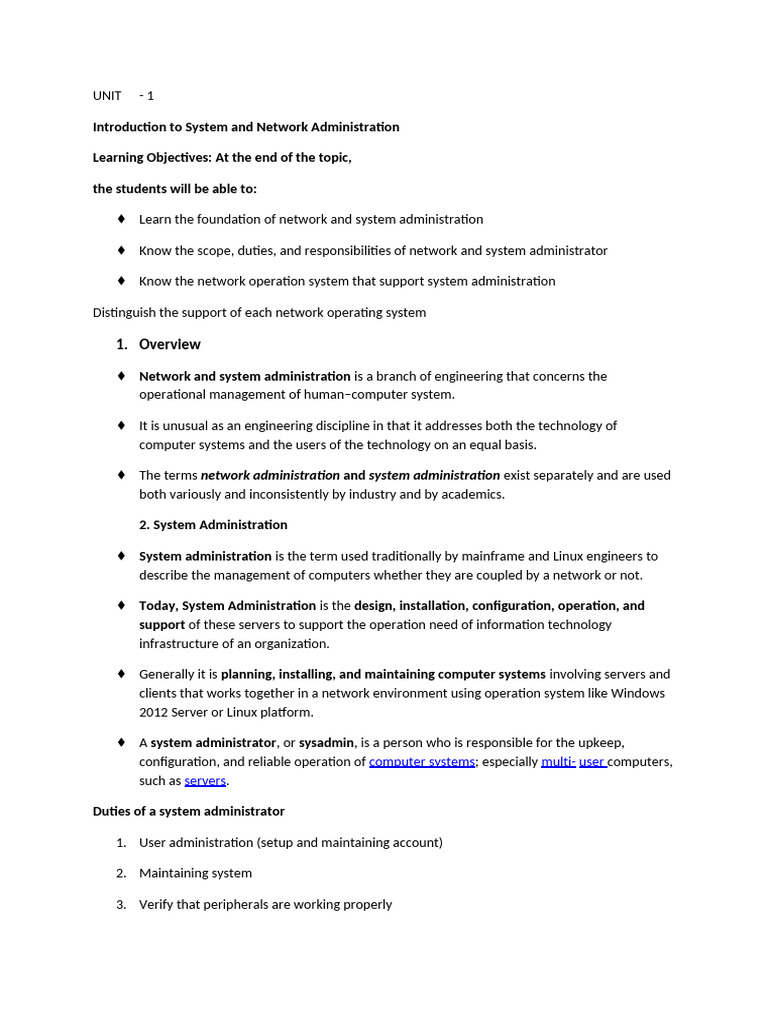 UNIT - 1

Introduction to System and Network Administration

Learning Objectives: At the end of the topic,

the students will be able to:

♦ Learn the foundation of network and system administration

♦ Know the scope, duties, and responsibilities of network and system administrator

♦ Know the network operation system that support system administration

Distinguish the support of each network operating system

1. Overview

♦ Network and system administration is a branch of engineering that concerns the operational management of human–computer system.

♦ It is unusual as an engineering discipline in that it addresses both the technology of computer systems and the users of the technology on an equal basis.

♦ The terms network administration and system administration exist separately and are used both variously and inconsistently by industry and by academics.

2. System Administration

♦ System administration is the term used traditionally by mainframe and Linux engineers to describe the management of computers whether they are coupled by a network or not.

♦ Today, System Administration is the design, installation, configuration, operation, and support of these servers to support the operation need of information technology infrastructure of an organization.

♦ Generally it is planning, installing, and maintaining computer systems involving servers and clients that works together in a network environment using operation system like Windows 2012 Server or Linux platform.

♦ A system administrator, or sysadmin, is a person who is responsible for the upkeep, configuration, and reliable operation of computer systems; especially multi- user computers, such as servers.

Duties of a system administrator

1. User administration (setup and maintaining account)

2. Maintaining system

3. Verify that peripherals are working properly